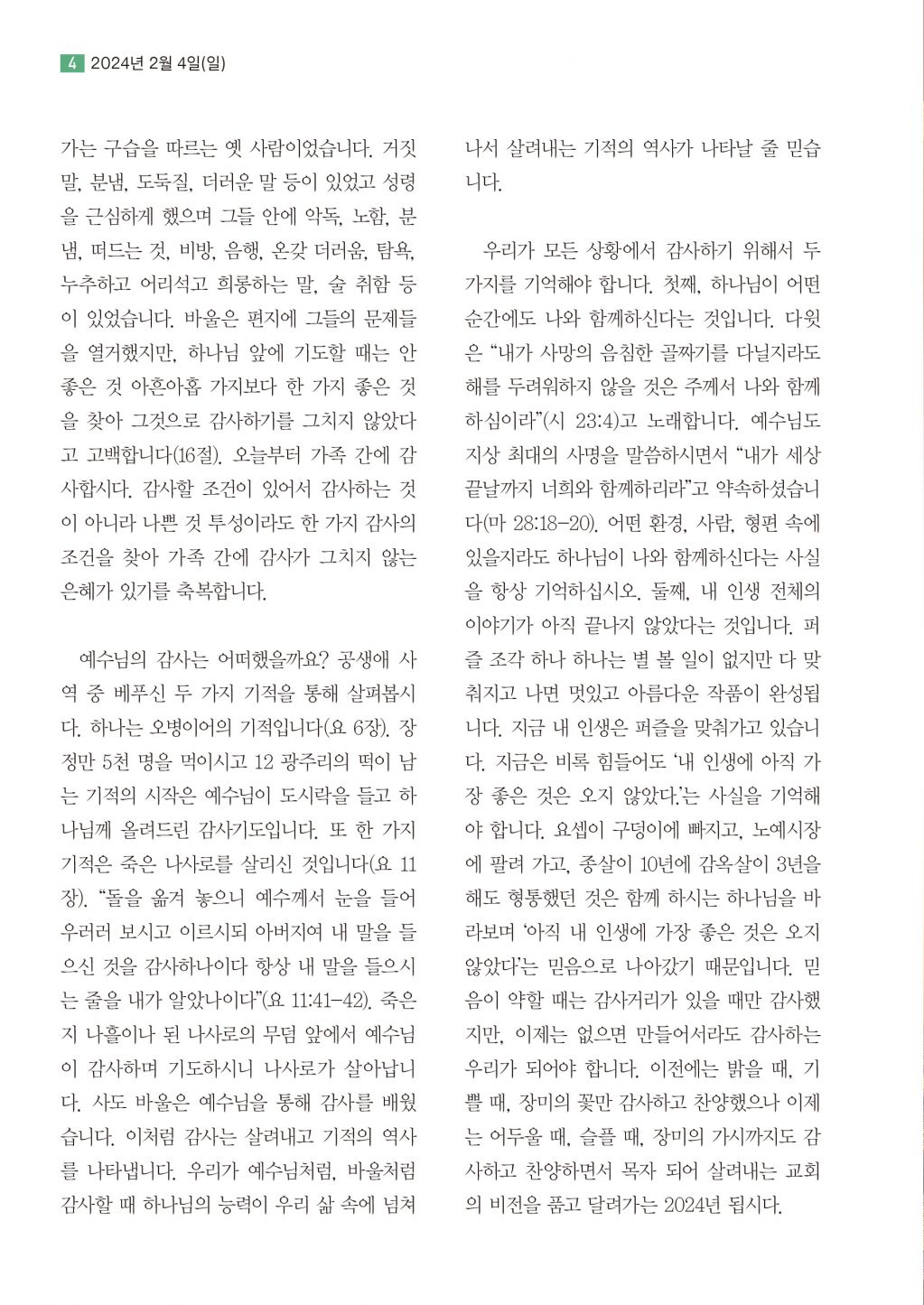 4 2024년 2월 4일(일)

가는 구습을 따르는 옛 사람이었습니다. 거짓말, 분냄, 도둑질, 더러운 말 등이 있었고 성령을 근심하게 했으며 그들 안에 악독, 노함, 분냄, 떠드는 것, 비방, 음행, 온갖 더러움, 탐욕, 누추하고 어리석고 희롱하는 말, 술 취함 등이 있었습니다. 바울은 편지에 그들의 문제들을 열거했지만, 하나님 앞에 기도할 때는 안 좋은 것 아흔아홉 가지보다 한 가지 좋은 것을 찾아 그것으로 감사하기를 그치지 않았다고 고백합니다(16절). 오늘부터 가족 간에 감사합시다. 감사할 조건이 있어서 감사하는 것이 아니라 나쁜 것 투성이라도 한 가지 감사의 조건을 찾아 가족 간에 감사가 그치지 않는 은혜가 있기를 축복합니다.

예수님의 감사는 어떠했을까요? 공생애 사역 중 베푸신 두 가지 기적을 통해 살펴봅시다. 하나는 오병이어의 기적입니다(요 6장). 장정만 5천 명을 먹이시고 12 광주리의 떡이 남는 기적의 시작은 예수님이 도시락을 들고 하나님께 올려드린 감사기도입니다. 또 한 가지 기적은 죽은 나사로를 살리신 것입니다(요 11장). “돌을 옮겨 놓으니 예수께서 눈을 들어 우러러 보시고 이르시되 아버지여 내 말을 들으신 것을 감사하나이다 항상 내 말을 들으시는 줄을 내가 알았나이다”(요 11:41-42). 죽은 지 나흘이나 된 나사로의 무덤 앞에서 예수님이 감사하며 기도하시니 나사로가 살아납니다. 사도 바울은 예수님을 통해 감사를 배웠습니다. 이처럼 감사는 살려내고 기적의 역사를 나타냅니다. 우리가 예수님처럼, 바울처럼 감사할 때 하나님의 능력이 우리 삶 속에 넘쳐나서 살려내는 기적의 역사가 나타날 줄 믿습니다.

우리가 모든 상황에서 감사하기 위해서 두 가지를 기억해야 합니다. 첫째, 하나님이 어떤 순간에도 나와 함께하신다는 것입니다. 다윗은 “내가 사망의 음침한 골짜기를 다닐지라도 해를 두려워하지 않을 것은 주께서 나와 함께 하심이라”(시 23:4)고 노래합니다. 예수님도 지상 최대의 사명을 말씀하시면서 “내가 세상 끝날까지 너희와 함께하리라”고 약속하셨습니다(마 28:18-20). 어떤 환경, 사람, 형편 속에 있을지라도 하나님이 나와 함께하신다는 사실을 항상 기억하십시오. 둘째, 내 인생 전체의 이야기가 아직 끝나지 않았다는 것입니다. 퍼즐 조각 하나 하나는 별 볼 일이 없지만 다 맞춰지고 나면 멋있고 아름다운 작품이 완성됩니다. 지금 내 인생은 퍼즐을 맞춰가고 있습니다. 지금은 비록 힘들어도 ‘내 인생에 아직 가장 좋은 것은 오지 않았다.’는 사실을 기억해야 합니다. 요셉이 구덩이에 빠지고, 노예시장에 팔려 가고, 종살이 10년에 감옥살이 3년을 해도 형통했던 것은 함께 하시는 하나님을 바라보며 ‘아직 내 인생에 가장 좋은 것은 오지 않았다’는 믿음으로 나아갔기 때문입니다. 믿음이 약할 때는 감사거리가 있을 때만 감사했지만, 이제는 없으면 만들어서라도 감사하는 우리가 되어야 합니다. 이전에는 밝을 때, 기쁠 때, 장미의 꽃만 감사하고 찬양했으나 이제는 어두울 때, 슬플 때, 장미의 가시까지도 감사하고 찬양하면서 목자 되어 살려내는 교회의 비전을 품고 달려가는 2024년 됩시다.